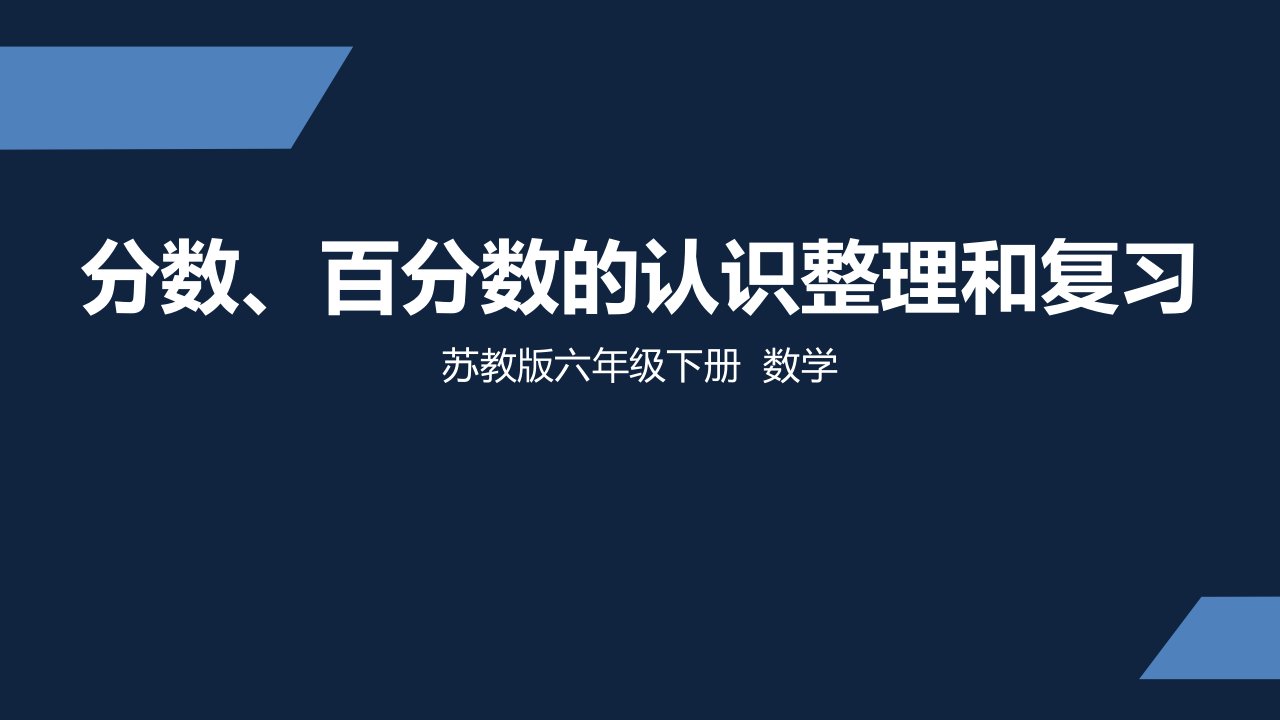 分数、百分数的认识整理和复习

苏教版六年级下册 数学